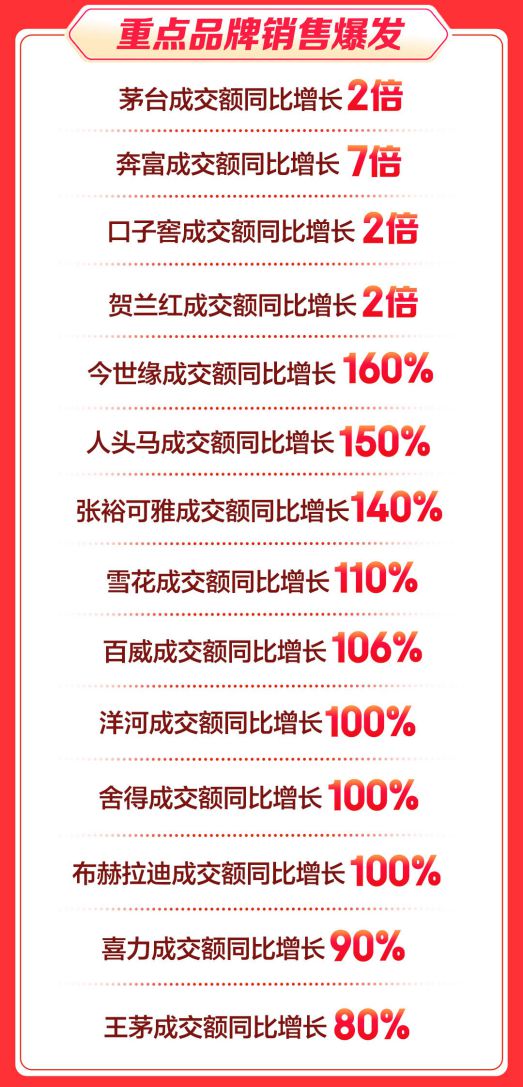 重点品牌销售爆发

茅台成交额同比增长 2倍

奔富成交额同比增长 7倍

口子窖成交额同比增长 2倍

贺兰红成交额同比增长 2倍

今世缘成交额同比增长 160%

人头马成交额同比增长 150%

张裕可雅成交额同比增长 140%

雪花成交额同比增长 110%

百威成交额同比增长 106%

洋河成交额同比增长 100%

舍得成交额同比增长 100%

布赫拉迪成交额同比增长 100%

喜力成交额同比增长 90%

王茅成交额同比增长 80%